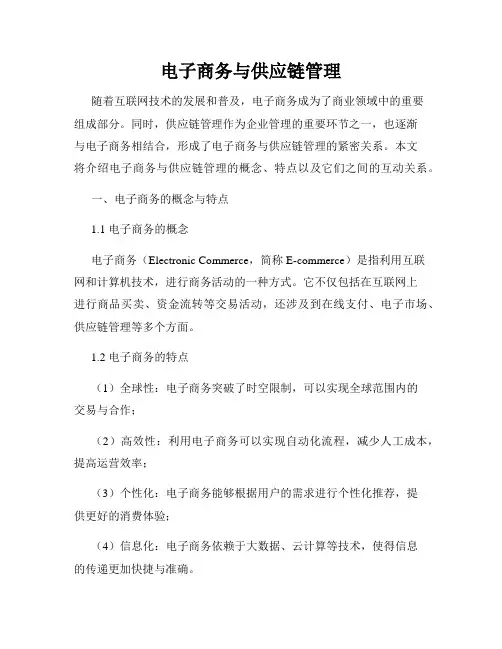 电子商务与供应链管理

随着互联网技术的发展和普及，电子商务成为了商业领域中的重要组成部分。同时，供应链管理作为企业管理的重要环节之一，也逐渐与电子商务相结合，形成了电子商务与供应链管理的紧密关系。本文将介绍电子商务与供应链管理的概念、特点以及它们之间的互动关系。

一、电子商务的概念与特点

1.1 电子商务的概念

电子商务（Electronic Commerce，简称 E-commerce）是指利用互联网和计算机技术，进行商务活动的一种方式。它不仅包括在互联网上进行商品买卖、资金流转等交易活动，还涉及到在线支付、电子市场、供应链管理等多个方面。

1.2 电子商务的特点

（1）全球性：电子商务突破了时空限制，可以实现全球范围内的交易与合作；

（2）高效性：利用电子商务可以实现自动化流程，减少人工成本，提高运营效率；

（3）个性化：电子商务能够根据用户的需求进行个性化推荐，提供更好的消费体验；

（4）信息化：电子商务依赖于大数据、云计算等技术，使得信息的传递更加快捷与准确。